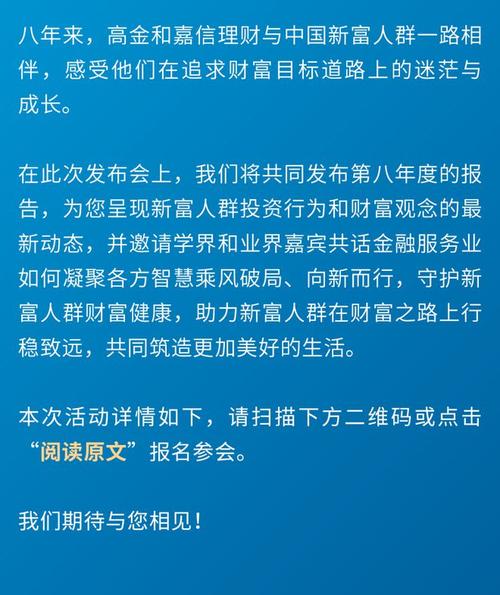 八年来，高金和嘉信理财与中国新富人群一路相伴，感受他们在追求财富目标道路上的迷茫与成长。

在此次发布会上，我们将共同发布第八年度的报告，为您呈现新富人群投资行为和财富观念的最新动态，并邀请学界和业界嘉宾共话金融服务业如何凝聚各方智慧乘风破局、向新而行，守护新富人群财富健康，助力新富人群在财富之路上行稳致远，共同筑造更加美好的生活。

本次活动详情如下，请扫描下方二维码或点击“阅读原文”报名参会。

我们期待与您相见！